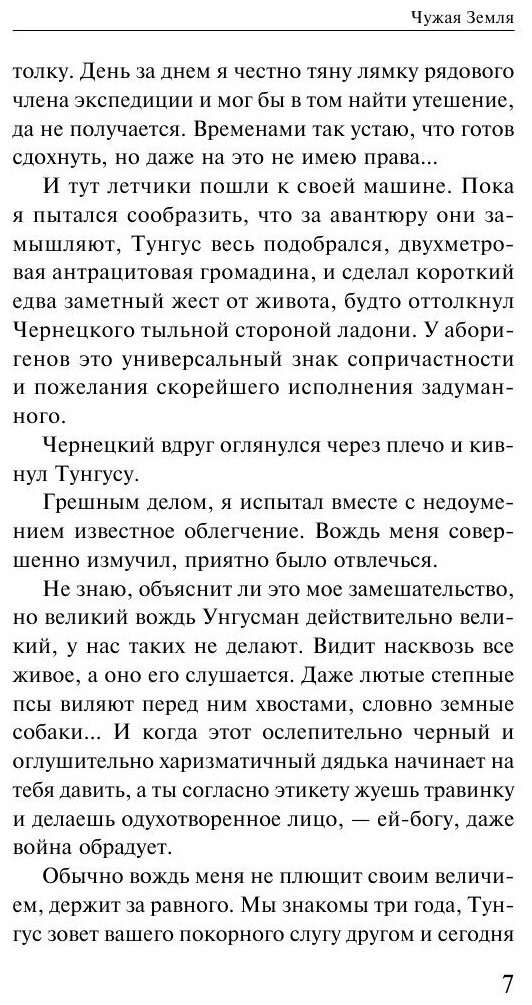 Чужая Земля

толку. День за днем я честно тяну лямку рядового члена экспедиции и мог бы в том найти утешение, да не получается. Временами так устаю, что готов сдохнуть, но даже на это не имею права...

И тут летчики пошли к своей машине. Пока я пытался сообразить, что за авантюру они замышляют, Тунгус весь подобрался, двухметровая антрацитовая громадина, и сделал короткий едва заметный жест от живота, будто оттолкнул Чернецкого тыльной стороной ладони. У аборигенов это универсальный знак сопричастности и пожелания скорейшего исполнения задуманного.

Чернецкий вдруг оглянулся через плечо и кивнул Тунгусу.

Грешным делом, я испытал вместе с недоумением известное облегчение. Вождь меня совершенно измучил, приятно было отвлечься.

Не знаю, объяснит ли это мое замешательство, но великий вождь Унгусман действительно великий, у нас таких не делают. Видит насквозь все живое, а оно его слушается. Даже лютые степные псы виляют перед ним хвостами, словно земные собаки... И когда этот ослепительно черный и оглушительно харизматичный дядька начинает на тебя давить, а ты согласно этикету жуешь травинку и делаешь одухотворенное лицо, — ей-богу, даже война обрадует.

Обычно вождь меня не плющит своим величием, держит за равного. Мы знакомы три года, Тунгус зовет вашего покорного слугу другом и сегодня

7